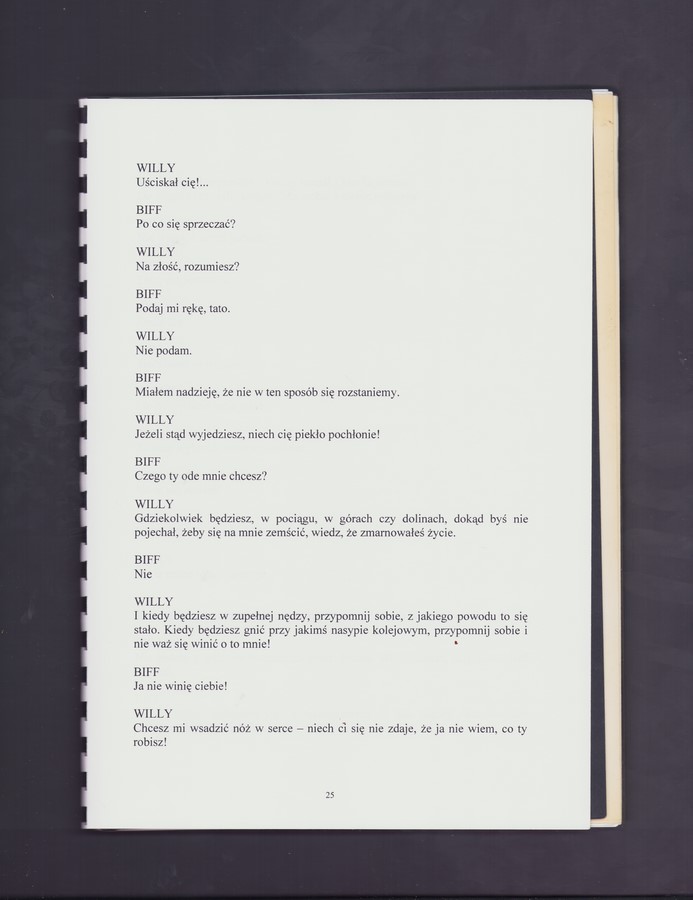 WILLY
Uściskał cię!...

BIFF
Po co się sprzeczać?

WILLY
Na złość, rozumiesz?

BIFF
Podaj mi rękę, tato.

WILLY
Nie podam.

BIFF
Miałem nadzieję, że nie w ten sposób się rozstaniemy.

WILLY
Jeżeli stąd wyjedziesz, niech cię piekło pochłonie!

BIFF
Czego ty ode mnie chcesz?

WILLY
Gdziekolwiek będziesz, w pociągu, w górach czy dolinach, dokąd byś nie pojechał, żeby się na mnie zemścić, wiedz, że zmarnowałeś życie.

BIFF
Nie

WILLY
I kiedy będziesz w zupełnej nędzy, przypomnij sobie, z jakiego powodu to się stało. Kiedy będziesz gnić przy jakimś nasypie kolejowym, przypomnij sobie i nie waż się winić o to mnie!

BIFF
Ja nie winię ciebie!

WILLY
Chcesz mi wsadzić nóż w serce – niech ci się nie zdaje, że ja nie wiem, co ty robisz!

25